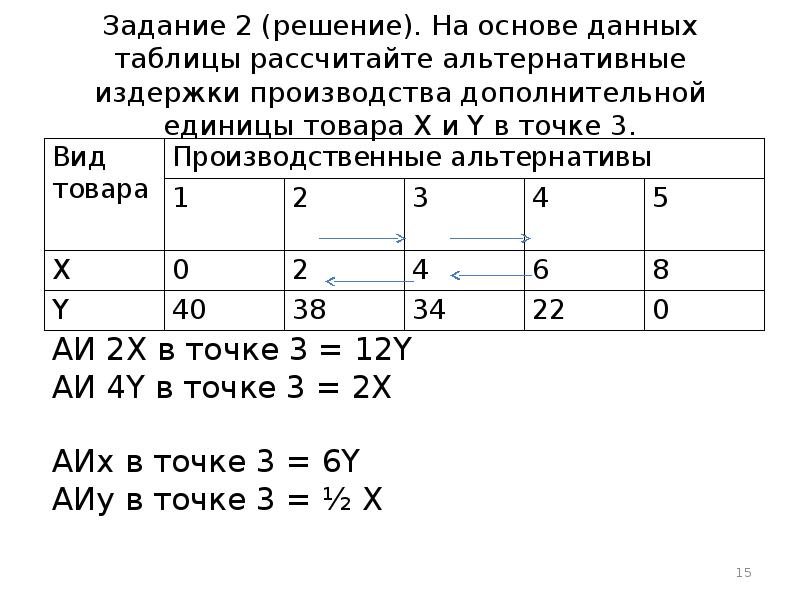 Задание 2 (решение). На основе данных таблицы рассчитайте альтернативные издержки производства дополнительной единицы товара X и Y в точке 3.

| Вид товара | Производственные альтернативы | | | | |
|---|---|---|---|---|---|
| | 1 | 2 | 3 | 4 | 5 |
| X | 0 | 2 | 4 | 6 | 8 |
| Y | 40 | 38 | 34 | 22 | 0 |

АИ 2X в точке 3 = 12Y
АИ 4Y в точке 3 = 2X

АИх в точке 3 = 6Y
АИу в точке 3 = ½ X

15